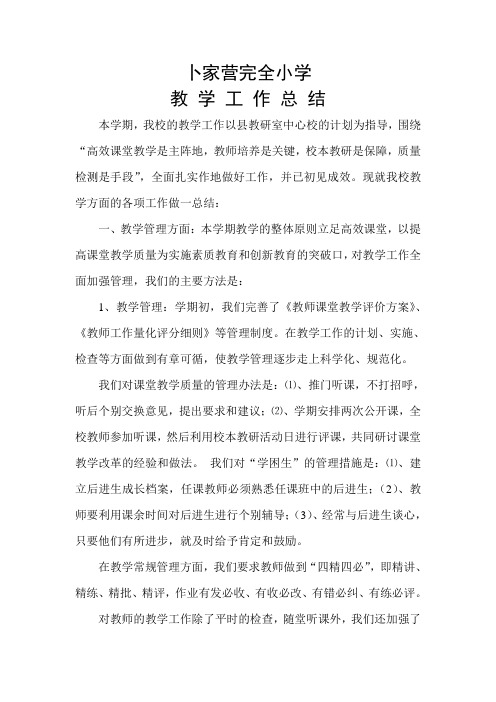 卜家营完全小学
教 学 工 作 总 结

本学期，我校的教学工作以县教研室中心校的计划为指导，围绕“高效课堂教学是主阵地，教师培养是关键，校本教研是保障，质量检测是手段”，全面扎实作地做好工作，并已初见成效。现就我校教学方面的各项工作做一总结：

一、教学管理方面：本学期教学的整体原则立足高效课堂，以提高课堂教学质量为实施素质教育和创新教育的突破口，对教学工作全面加强管理，我们的主要方法是：

1、教学管理：学期初，我们完善了《教师课堂教学评价方案》、《教师工作量化评分细则》等管理制度。在教学工作的计划、实施、检查等方面做到有章可循，使教学管理逐步走上科学化、规范化。

我们对课堂教学质量的管理办法是：⑴、推门听课，不打招呼，听后个别交换意见，提出要求和建议；⑵、学期安排两次公开课，全校教师参加听课，然后利用校本教研活动日进行评课，共同研讨课堂教学改革的经验和做法。 我们对“学困生”的管理措施是：⑴、建立后进生成长档案，任课教师必须熟悉任课班中的后进生；（2）、教师要利用课余时间对后进生进行个别辅导；（3）、经常与后进生谈心，只要他们有所进步，就及时给予肯定和鼓励。

在教学常规管理方面，我们要求教师做到“四精四必”，即精讲、精练、精批、精评，作业有发必收、有收必改、有错必纠、有练必评。

对教师的教学工作除了平时的检查，随堂听课外，我们还加强了